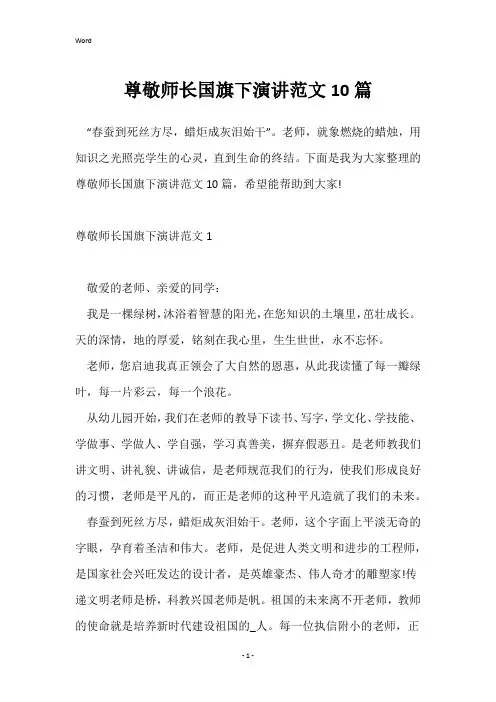 Word

尊敬师长国旗下演讲范文10篇

“春蚕到死丝方尽，蜡炬成灰泪始干”。老师，就象燃烧的蜡烛，用知识之光照亮学生的心灵，直到生命的终结。下面是我为大家整理的尊敬师长国旗下演讲范文10篇，希望能帮助到大家!

尊敬师长国旗下演讲范文1

敬爱的老师、亲爱的同学：

我是一棵绿树，沐浴着智慧的阳光，在您知识的土壤里，茁壮成长。天的深情，地的厚爱，铭刻在我心里，生生世世，永不忘怀。

老师，您启迪我真正领会了大自然的恩惠，从此我读懂了每一瓣绿叶，每一片彩云，每一个浪花。

从幼儿园开始，我们在老师的教导下读书、写字，学文化、学技能、学做事、学做人、学自强，学习真善美，摒弃假恶丑。是老师教我们讲文明、讲礼貌、讲诚信，是老师规范我们的行为，使我们形成良好的习惯，老师是平凡的，而正是老师的这种平凡造就了我们的未来。

春蚕到死丝方尽，蜡炬成灰泪始干。老师，这个字面上平淡无奇的字眼，孕育着圣洁和伟大。老师，是促进人类文明和进步的工程师，是国家社会兴旺发达的设计者，是英雄豪杰、伟人奇才的雕塑家!传递文明老师是桥，科教兴国老师是帆。祖国的未来离不开老师，教师的使命就是培养新时代建设祖国的_人。每一位执信附小的老师，正

- 1 -